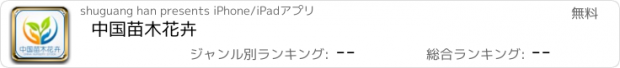 中国苗木花卉

shuguang han presents iPhone/iPadアプリ

無料

中国苗木花卉

ジャンル別ランキング: --

総合ランキング: --